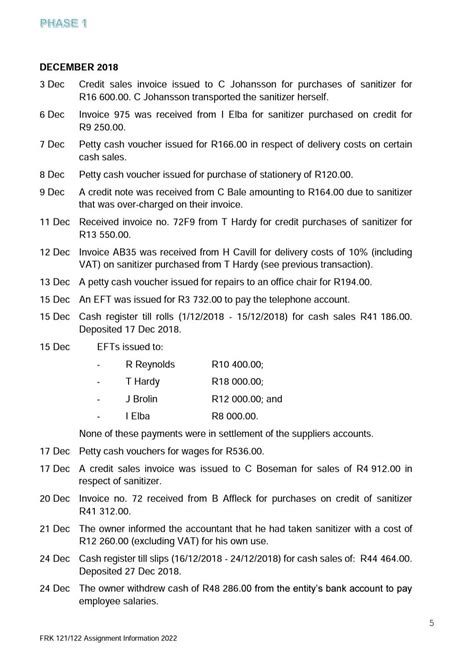 PHASE 1

DECEMBER 2018

3 Dec Credit sales invoice issued to C Johansson for purchases of sanitizer for R16 600.00. C Johansson transported the sanitizer herself.

6 Dec Invoice 975 was received from I Elba for sanitizer purchased on credit for R9 250.00.

7 Dec Petty cash voucher issued for R166.00 in respect of delivery costs on certain cash sales.

8 Dec Petty cash voucher issued for purchase of stationery of R120.00.

9 Dec A credit note was received from C Bale amounting to R164.00 due to sanitizer that was over-charged on their invoice.

11 Dec Received invoice no. 72F9 from T Hardy for credit purchases of sanitizer for R13 550.00.

12 Dec Invoice AB35 was received from H Cavill for delivery costs of 10% (including VAT) on sanitizer purchased from T Hardy (see previous transaction).

13 Dec A petty cash voucher issued for repairs to an office chair for R194.00.

15 Dec An EFT was issued for R3 732.00 to pay the telephone account.

15 Dec Cash register till rolls (1/12/2018 - 15/12/2018) for cash sales R41 186.00. Deposited 17 Dec 2018.

15 Dec EFTs issued to:
- R Reynolds R10 400.00;
- T Hardy R18 000.00;
- J Brolin R12 000.00; and
- I Elba R8 000.00.

None of these payments were in settlement of the suppliers accounts.

17 Dec Petty cash vouchers for wages for R536.00.

17 Dec A credit sales invoice was issued to C Boseman for sales of R4 912.00 in respect of sanitizer.

20 Dec Invoice no. 72 received from B Affleck for purchases on credit of sanitizer R41 312.00.

21 Dec The owner informed the accountant that he had taken sanitizer with a cost of R12 260.00 (excluding VAT) for his own use.

24 Dec Cash register till slips (16/12/2018 - 24/12/2018) for cash sales of: R44 464.00. Deposited 27 Dec 2018.

24 Dec The owner withdrew cash of R48 286.00 from the entity's bank account to pay employee salaries.

5

FRK 121/122 Assignment Information 2022